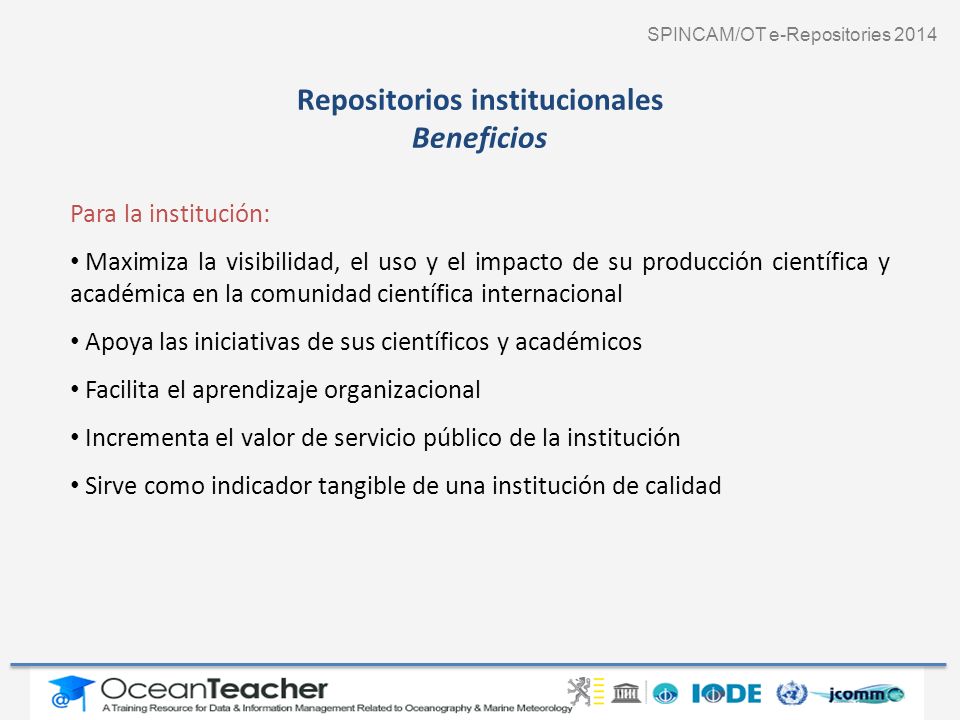 SPINCAM/OT e-Repositories 2014

Repositorios institucionales
Beneficios

Para la institución:

• Maximiza la visibilidad, el uso y el impacto de su producción científica y académica en la comunidad científica internacional

• Apoya las iniciativas de sus científicos y académicos

• Facilita el aprendizaje organizacional

• Incrementa el valor de servicio público de la institución

• Sirve como indicador tangible de una institución de calidad

OceanTeacher
A Training Resource for Data & Information Management Related to Oceanography & Marine Meteorology

IODE jcomm